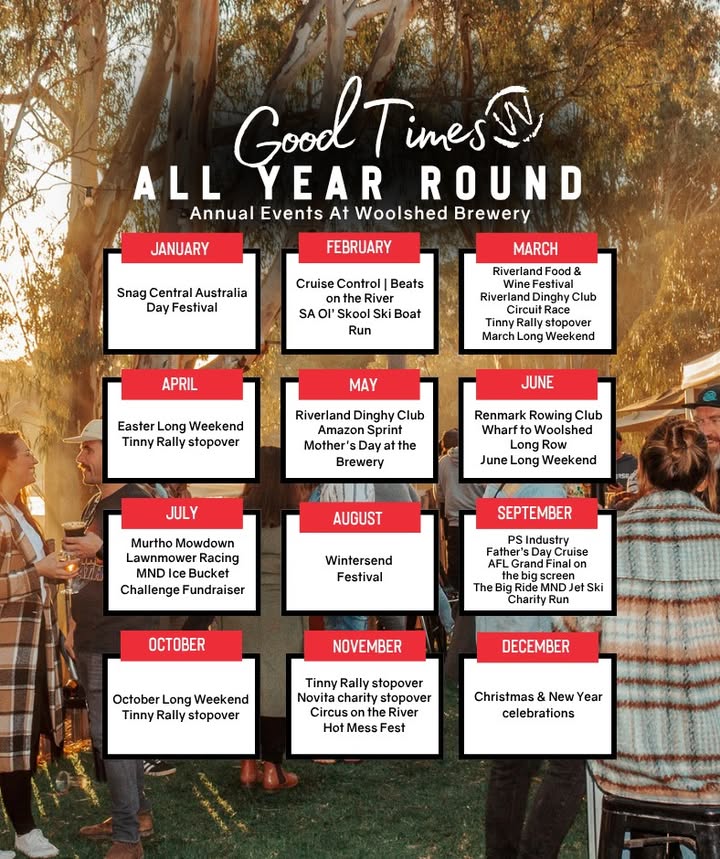 Good Times
ALL YEAR ROUND
Annual Events At Woolshed Brewery

JANUARY
Snag Central Australia Day Festival

FEBRUARY
Cruise Control | Beats on the River
SA Ol' Skool Ski Boat Run

MARCH
Riverland Food & Wine Festival
Riverland Dinghy Club Circuit Race
Tinny Rally stopover
March Long Weekend

APRIL
Easter Long Weekend
Tinny Rally stopover

MAY
Riverland Dinghy Club Amazon Sprint
Mother's Day at the Brewery

JUNE
Renmark Rowing Club Wharf to Woolshed Long Row
June Long Weekend

JULY
Murtho Mowdown Lawnmower Racing
MND Ice Bucket Challenge Fundraiser

AUGUST
Wintersend Festival

SEPTEMBER
PS Industry Father's Day Cruise
AFL Grand Final on the big screen
The Big Ride MND Jet Ski Charity Run

OCTOBER
October Long Weekend
Tinny Rally stopover

NOVEMBER
Tinny Rally stopover
Novita charity stopover
Circus on the River
Hot Mess Fest

DECEMBER
Christmas & New Year celebrations